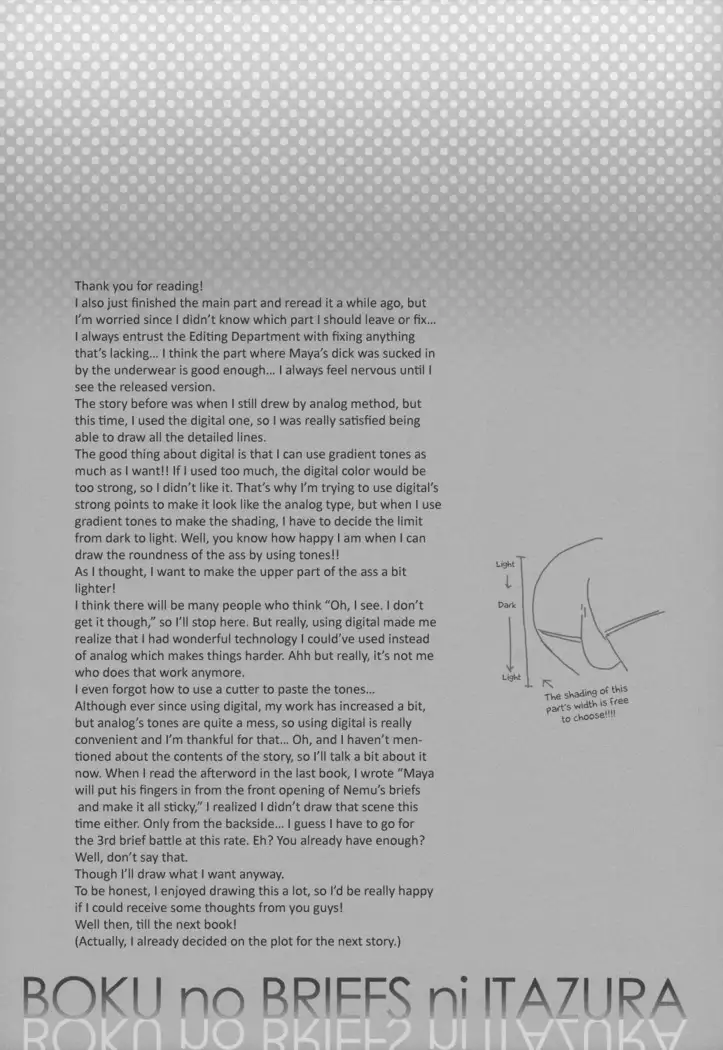 Thank you for reading!
I also just finished the main part and reread it a while ago, but I'm worried since I didn't know which part I should leave or fix... I always entrust the Editing Department with fixing anything that's lacking... I think the part where Maya's dick was sucked in by the underwear is good enough... I always feel nervous until I see the released version.
The story before was when I still drew by analog method, but this time, I used the digital one, so I was really satisfied being able to draw all the detailed lines.
The good thing about digital is that I can use gradient tones as much as I want!! If I used too much, the digital color would be too strong, so I didn't like it. That's why I'm trying to use digital's strong points to make it look like the analog type, but when I use gradient tones to make the shading, I have to decide the limit from dark to light. Well, you know how happy I am when I can draw the roundness of the ass by using tones!!
As I thought, I want to make the upper part of the ass a bit lighter!
I think there will be many people who think "Oh, I see. I don't get it though," so I'll stop here. But really, using digital made me realize that I had wonderful technology I could've used instead of analog which makes things harder. Ahh but really, it's not me who does that work anymore.
I even forgot how to use a cutter to paste the tones...
Although ever since using digital, my work has increased a bit, but analog's tones are quite a mess, so using digital is really convenient and I'm thankful for that... Oh, and I haven't mentioned about the contents of the story, so I'll talk a bit about it now. When I read the afterword in the last book, I wrote "Maya will put his fingers in from the front opening of Nemu's briefs and make it all sticky," I realized I didn't draw that scene this time either. Only from the backside... I guess I have to go for the 3rd brief battle at this rate. Eh? You already have enough? Well, don't say that.
Though I'll draw what I want anyway.
To be honest, I enjoyed drawing this a lot, so I'd be really happy if I could receive some thoughts from you guys!
Well then, till the next book!
(Actually, I already decided on the plot for the next story.)

Light
Dark
Light
The shading of this part's width is free to choose!!!!

BOKU no BRIEFS ni ITAZURA